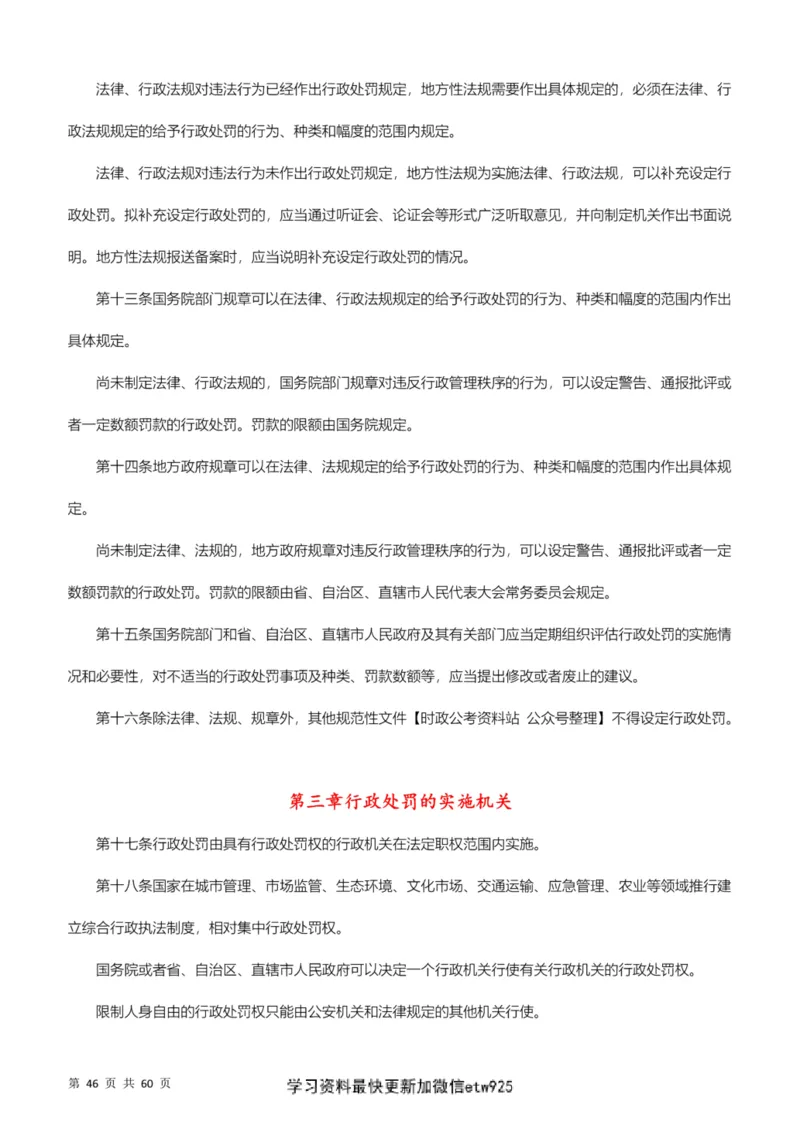 法律、行政法规对违法行为已经作出行政处罚规定，地方性法规需要作出具体规定的，必须在法律、行政法规规定的给予行政处罚的行为、种类和幅度的范围内规定。

法律、行政法规对违法行为未作出行政处罚规定，地方性法规为实施法律、行政法规，可以补充设定行政处罚。拟补充设定行政处罚的，应当通过听证会、论证会等形式广泛听取意见，并向制定机关作出书面说明。地方性法规报送备案时，应当说明补充设定行政处罚的情况。

第十三条国务院部门规章可以在法律、行政法规规定的给予行政处罚的行为、种类和幅度的范围内作出具体规定。

尚未制定法律、行政法规的，国务院部门规章对违反行政管理秩序的行为，可以设定警告、通报批评或者一定数额罚款的行政处罚。罚款的限额由国务院规定。

第十四条地方政府规章可以在法律、法规规定的给予行政处罚的行为、种类和幅度的范围内作出具体规定。

尚未制定法律、法规的，地方政府规章对违反行政管理秩序的行为，可以设定警告、通报批评或者一定数额罚款的行政处罚。罚款的限额由省、自治区、直辖市人民代表大会常务委员会规定。

第十五条国务院部门和省、自治区、直辖市人民政府及其有关部门应当定期组织评估行政处罚的实施情况和必要性，对不适当的行政处罚事项及种类、罚款数额等，应当提出修改或者废止的建议。

第十六条除法律、法规、规章外，其他规范性文件【时政公考资料站 公众号整理】不得设定行政处罚。

第三章行政处罚的实施机关

第十七条行政处罚由具有行政处罚权的行政机关在法定职权范围内实施。

第十八条国家在城市管理、市场监管、生态环境、文化市场、交通运输、应急管理、农业等领域推行建立综合行政执法制度，相对集中行政处罚权。

国务院或者省、自治区、直辖市人民政府可以决定一个行政机关行使有关行政机关的行政处罚权。

限制人身自由的行政处罚权只能由公安机关和法律规定的其他机关行使。

第 46 页 共 60 页

学习资料最快更新加微信etw925